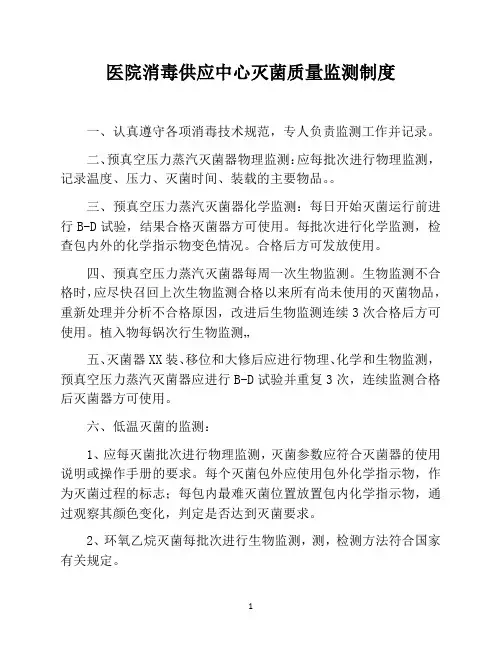 医院消毒供应中心灭菌质量监测制度

一、认真遵守各项消毒技术规范，专人负责监测工作并记录。

二、预真空压力蒸汽灭菌器物理监测：应每批次进行物理监测，记录温度、压力、灭菌时间、装载的主要物品。。

三、预真空压力蒸汽灭菌器化学监测：每日开始灭菌运行前进行 B-D 试验，结果合格灭菌器方可使用。每批次进行化学监测，检查包内外的化学指示物变色情况。合格后方可发放使用。

四、预真空压力蒸汽灭菌器每周一次生物监测。生物监测不合格时，应尽快召回上次生物监测合格以来所有尚未使用的灭菌物品，重新处理并分析不合格原因，改进后生物监测连续 3 次合格后方可使用。植入物每锅次行生物监测,,

五、灭菌器 XX 装、移位和大修后应进行物理、化学和生物监测，预真空压力蒸汽灭菌器应进行 B-D 试验并重复 3 次，连续监测合格后灭菌器方可使用。

六、低温灭菌的监测：

1、应每灭菌批次进行物理监测，灭菌参数应符合灭菌器的使用说明或操作手册的要求。每个灭菌包外应使用包外化学指示物，作为灭菌过程的标志；每包内最难灭菌位置放置包内化学指示物，通过观察其颜色变化，判定是否达到灭菌要求。

2、环氧乙烷灭菌每批次进行生物监测，测，检测方法符合国家有关规定。

1